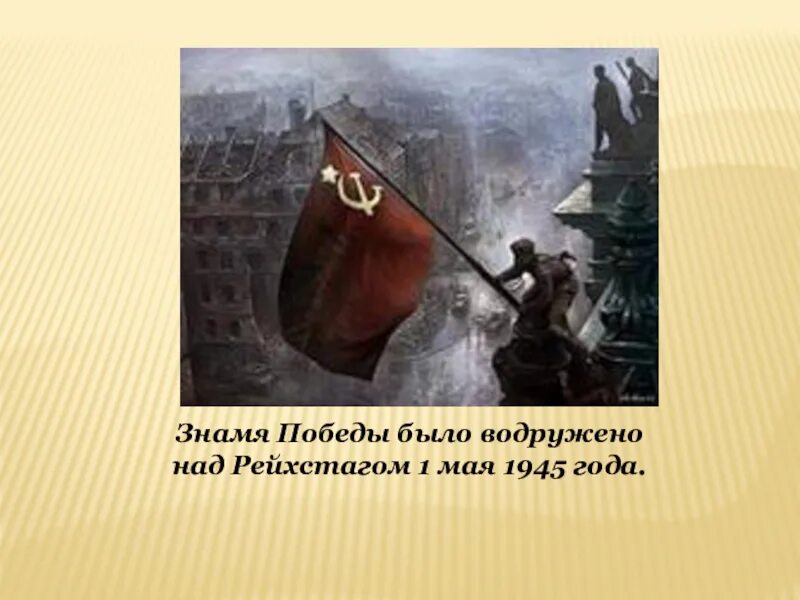 Знамя Победы было водружено над Рейхстагом 1 мая 1945 года.